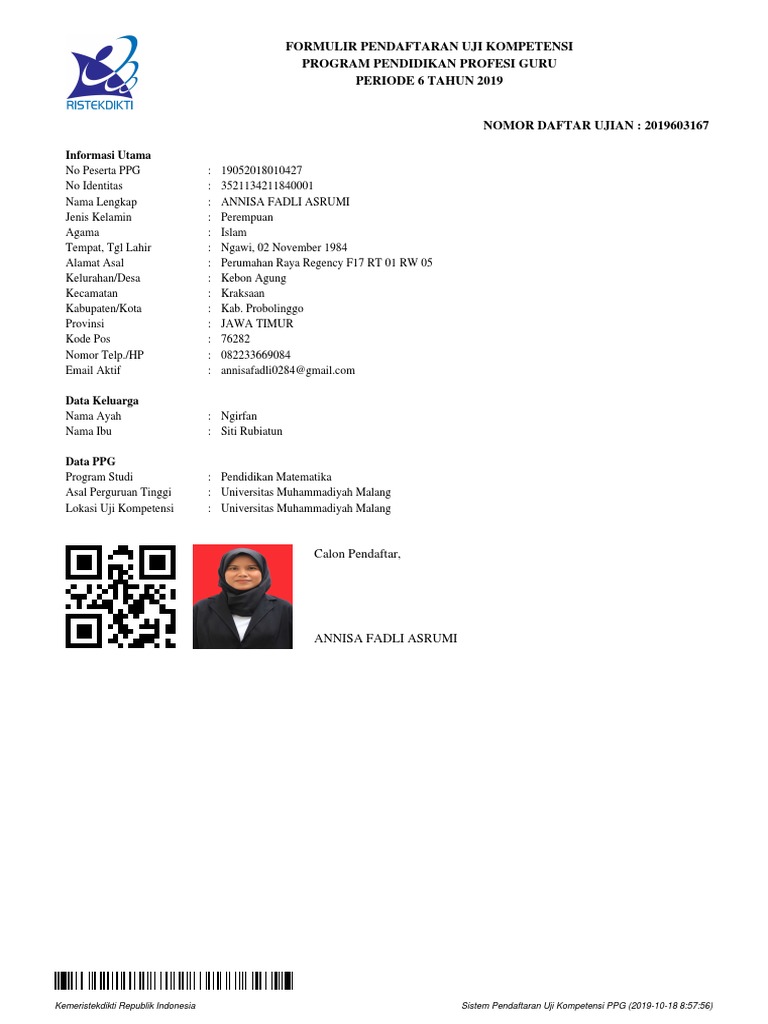 RISTEKDIKTI

FORMULIR PENDAFTARAN UJI KOMPETENSI
PROGRAM PENDIDIKAN PROFESI GURU
PERIODE 6 TAHUN 2019

NOMOR DAFTAR UJIAN : 2019603167

Informasi Utama
No Peserta PPG : 19052018010427
No Identitas : 3521134211840001
Nama Lengkap : ANNISA FADLI ASRUMI
Jenis Kelamin : Perempuan
Agama : Islam
Tempat, Tgl Lahir : Ngawi, 02 November 1984
Alamat Asal : Perumahan Raya Regency F17 RT 01 RW 05
Kelurahan/Desa : Kebon Agung
Kecamatan : Kraksaan
Kabupaten/Kota : Kab. Probolinggo
Provinsi : JAWA TIMUR
Kode Pos : 76282
Nomor Telp./HP : 082233669084
Email Aktif : annisafadli0284@gmail.com

Data Keluarga
Nama Ayah : Ngirfan
Nama Ibu : Siti Rubiatun

Data PPG
Program Studi : Pendidikan Matematika
Asal Perguruan Tinggi : Universitas Muhammadiyah Malang
Lokasi Uji Kompetensi : Universitas Muhammadiyah Malang

Calon Pendaftar,

ANNISA FADLI ASRUMI

Kemeristekdikti Republik Indonesia
Sistem Pendaftaran Uji Kompetensi PPG (2019-10-18 8:57:56)